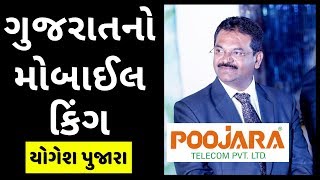 ગુજરાતનો મોબાઈલ કિંગ

યોગેશ પુજારા

POOJARA®
TELECOM PVT. LTD.